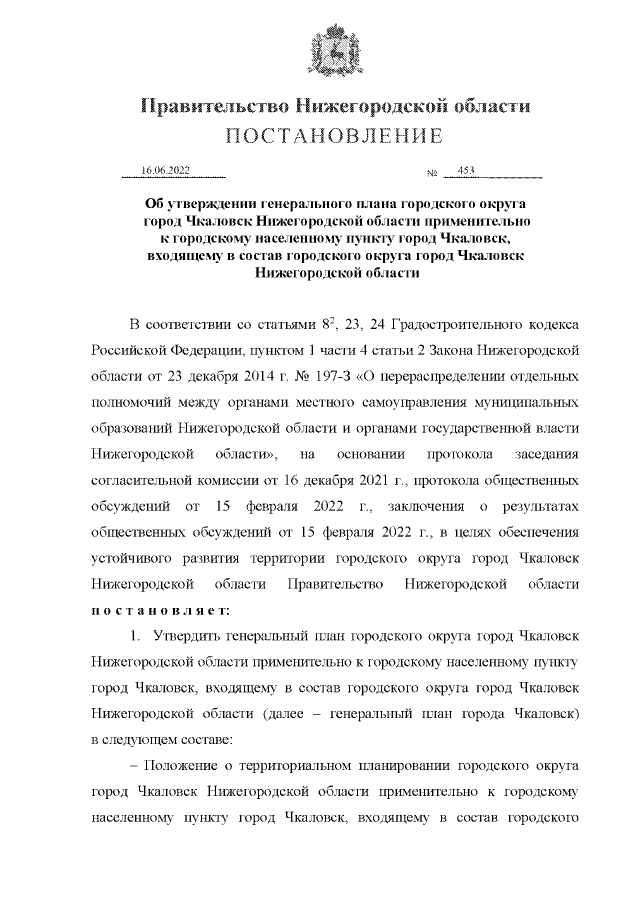 Правительство Нижегородской области
ПОСТАНОВЛЕНИЕ

16.06.2022 № 453

Об утверждении генерального плана городского округа город Чкаловск Нижегородской области применительно к городскому населенному пункту город Чкаловск, входящему в состав городского округа город Чкаловск Нижегородской области

В соответствии со статьями $8^2$, 23, 24 Градостроительного кодекса Российской Федерации, пунктом 1 части 4 статьи 2 Закона Нижегородской области от 23 декабря 2014 г. № 197-З «О перераспределении отдельных полномочий между органами местного самоуправления муниципальных образований Нижегородской области и органами государственной власти Нижегородской области», на основании протокола заседания согласительной комиссии от 16 декабря 2021 г., протокола общественных обсуждений от 15 февраля 2022 г., заключения о результатах общественных обсуждений от 15 февраля 2022 г., в целях обеспечения устойчивого развития территории городского округа город Чкаловск Нижегородской области Правительство Нижегородской области постановляет:

1. Утвердить генеральный план городского округа город Чкаловск Нижегородской области применительно к городскому населенному пункту город Чкаловск, входящему в состав городского округа город Чкаловск Нижегородской области (далее – генеральный план города Чкаловск) в следующем составе:

– Положение о территориальном планировании городского округа город Чкаловск Нижегородской области применительно к городскому населенному пункту город Чкаловск, входящему в состав городского